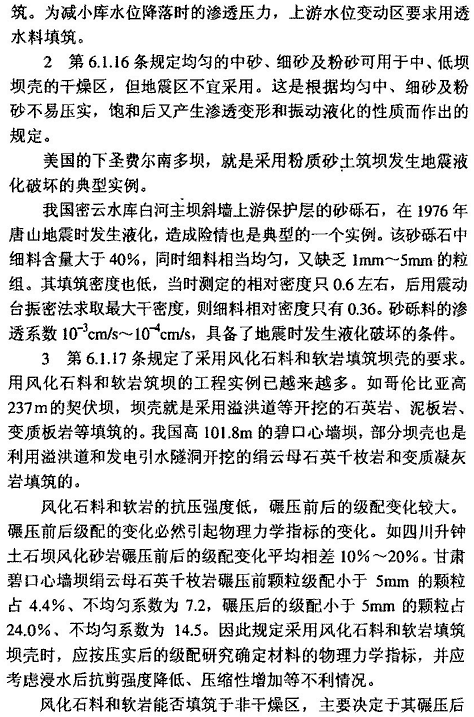 筑。为减小库水位降落时的渗透压力，上游水位变动区要求用透水料填筑。

2　第 6.1.16 条规定均匀的中砂、细砂及粉砂可用于中、低坝坝壳的干燥区，但地震区不宜采用。这是根据均匀中、细砂及粉砂不易压实，饱和后又产生渗透变形和振动液化的性质而作出的规定。

美国的下圣费尔南多坝，就是采用粉质砂土筑坝发生地震液化破坏的典型实例。

我国密云水库白河主坝斜墙上游保护层的砂砾石，在 1976 年唐山地震时发生液化，造成险情也是典型的一个实例。该砂砾石中细料含量大于 40%，同时细料相当均匀，又缺乏 1mm～5mm 的粒组。其填筑密度也低，当时测定的相对密度只 0.6 左右，后用震动台振密法求取最大干密度，则细料相对密度只有 0.36。砂砾料的渗透系数 $10^{-3}$cm/s～$10^{-4}$cm/s，具备了地震时发生液化破坏的条件。

3　第 6.1.17 条规定了采用风化石料和软岩填筑坝壳的要求。用风化石料和软岩筑坝的工程实例已越来越多。如哥伦比亚高 237m 的契伏坝，坝壳就是采用溢洪道等开挖的石英岩、泥板岩、变质板岩等填筑的。我国高 101.8m 的碧口心墙坝，部分坝壳也是利用溢洪道和发电引水隧洞开挖的绢云母石英千枚岩和变质凝灰岩填筑的。

风化石料和软岩的抗压强度低，碾压前后的级配变化较大。碾压前后级配的变化必然引起物理力学指标的变化。如四川升钟土石坝风化砂岩碾压前后的级配变化平均相差 10%～20%。甘肃碧口心墙坝绢云母石英千枚岩碾压前颗粒级配小于 5mm 的颗粒占 4.4%、不均匀系数为 7.2，碾压后的级配小于 5mm 的颗粒占 24.0%、不均匀系数为 14.5。因此规定采用风化石料和软岩填筑坝壳时，应按压实后的级配研究确定材料的物理力学指标，并应考虑浸水后抗剪强度降低、压缩性增加等不利情况。

风化石料和软岩能否填筑于非干燥区，主要决定于其碾压后